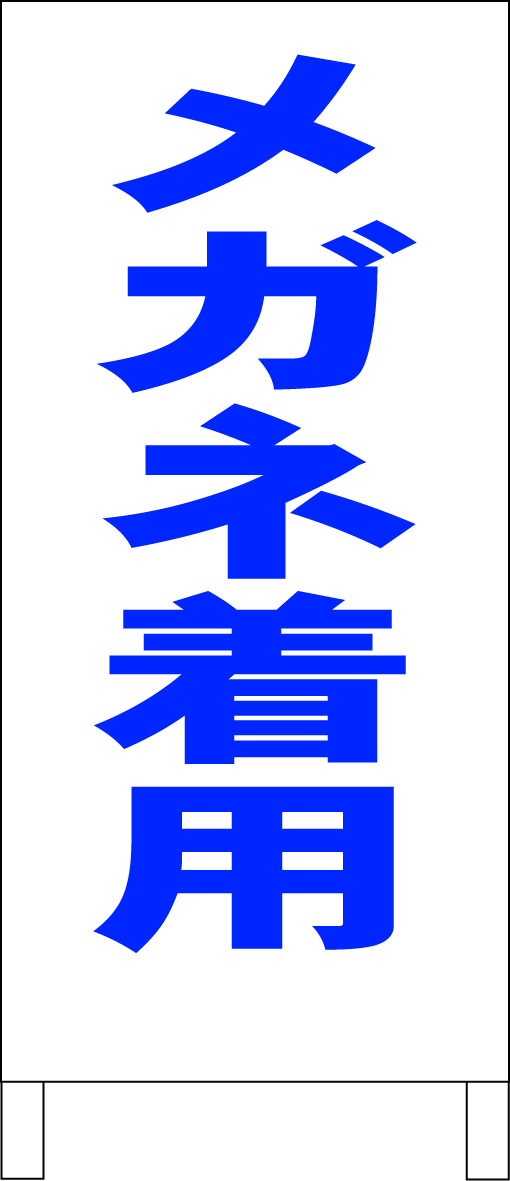 メガネ着用